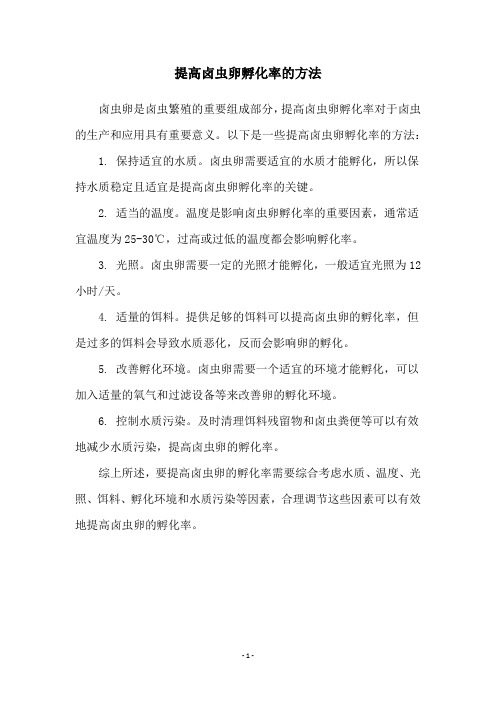 提高卤虫卵孵化率的方法

卤虫卵是卤虫繁殖的重要组成部分，提高卤虫卵孵化率对于卤虫的生产和应用具有重要意义。以下是一些提高卤虫卵孵化率的方法：

1. 保持适宜的水质。卤虫卵需要适宜的水质才能孵化，所以保持水质稳定且适宜是提高卤虫卵孵化率的关键。

2. 适当的温度。温度是影响卤虫卵孵化率的重要因素，通常适宜温度为25-30℃，过高或过低的温度都会影响孵化率。

3. 光照。卤虫卵需要一定的光照才能孵化，一般适宜光照为12小时/天。

4. 适量的饵料。提供足够的饵料可以提高卤虫卵的孵化率，但是过多的饵料会导致水质恶化，反而会影响卵的孵化。

5. 改善孵化环境。卤虫卵需要一个适宜的环境才能孵化，可以加入适量的氧气和过滤设备等来改善卵的孵化环境。

6. 控制水质污染。及时清理饵料残留物和卤虫粪便等可以有效地减少水质污染，提高卤虫卵的孵化率。

综上所述，要提高卤虫卵的孵化率需要综合考虑水质、温度、光照、饵料、孵化环境和水质污染等因素，合理调节这些因素可以有效地提高卤虫卵的孵化率。

- 1 -